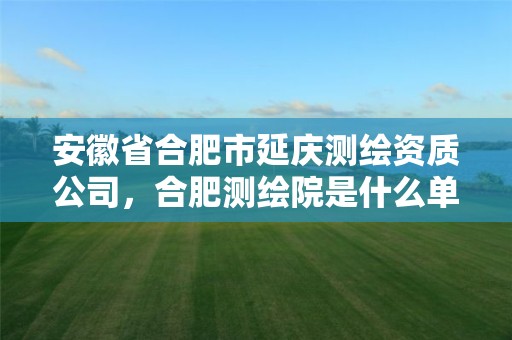 安徽省合肥市延庆测绘资质公司，合肥测绘院是什么单